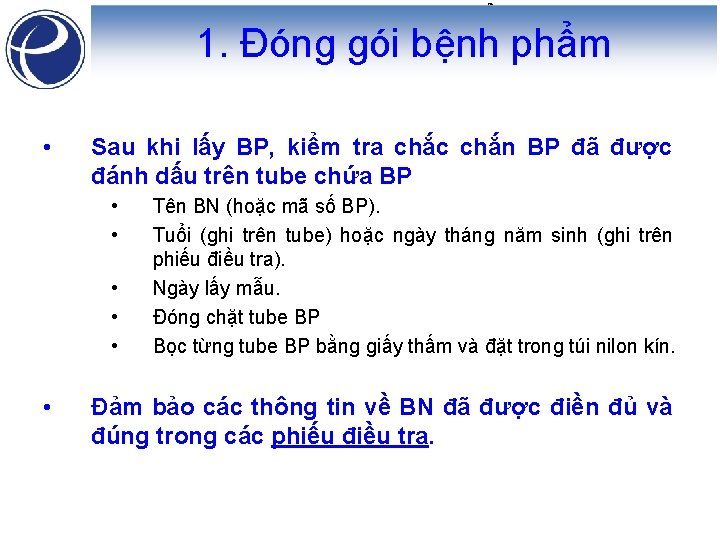 1. Đóng gói bệnh phẩm

• Sau khi lấy BP, kiểm tra chắc chắn BP đã được đánh dấu trên tube chứa BP

• Tên BN (hoặc mã số BP).

• Tuổi (ghi trên tube) hoặc ngày tháng năm sinh (ghi trên phiếu điều tra).

• Ngày lấy mẫu.

• Đóng chặt tube BP

• Bọc từng tube BP bằng giấy thấm và đặt trong túi nilon kín.

• Đảm bảo các thông tin về BN đã được điền đủ và đúng trong các phiếu điều tra.